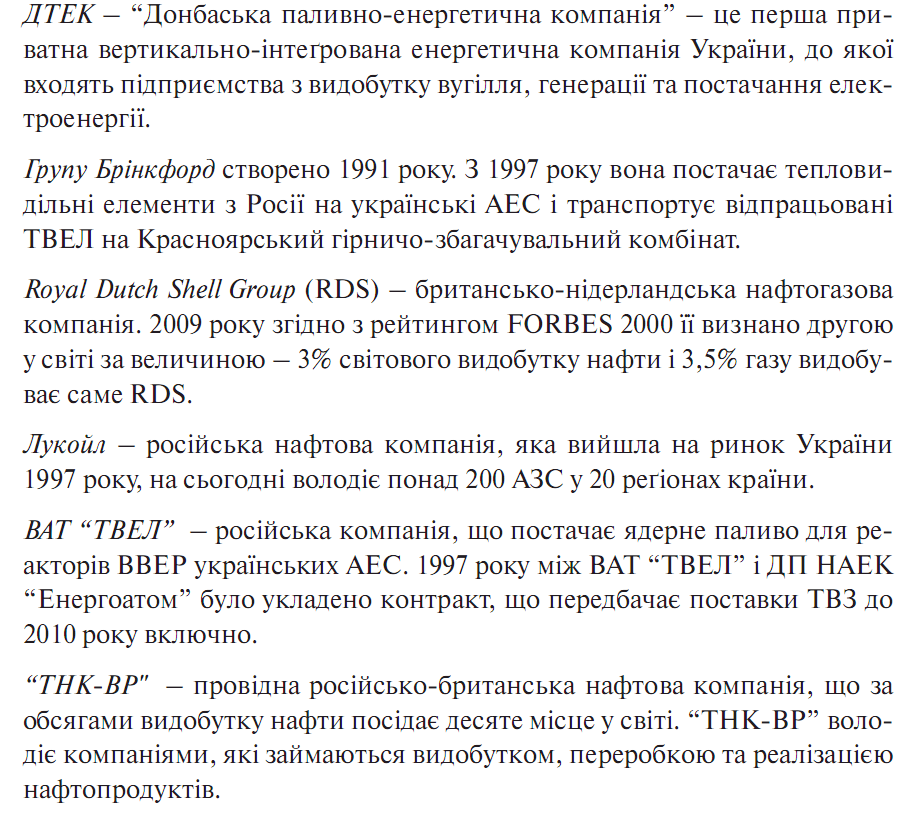 ДТЕК – “Донбаська паливно-енергетична компанія” – це перша приватна вертикально-інтегрована енергетична компанія України, до якої входять підприємства з видобутку вугілля, генерації та постачання електроенергії.

Групу Брінкфорд створено 1991 року. З 1997 року вона постачає тепловидільні елементи з Росії на українські АЕС і транспортує відпрацьовані ТВЕЛ на Красноярський гірничо-збагачувальний комбінат.

Royal Dutch Shell Group (RDS) – британсько-нідерландська нафтогазова компанія. 2009 року згідно з рейтингом FORBES 2000 її визнано другою у світі за величиною – 3% світового видобутку нафти і 3,5% газу видобуває саме RDS.

Лукойл – російська нафтова компанія, яка вийшла на ринок України 1997 року, на сьогодні володіє понад 200 АЗС у 20 регіонах країни.

ВАТ “ТВЕЛ” – російська компанія, що постачає ядерне паливо для реакторів ВВЕР українських АЕС. 1997 року між ВАТ “ТВЕЛ” і ДП НАЕК “Енергоатом” було укладено контракт, що передбачає поставки ТВЗ до 2010 року включно.

“ТНК-ВР" – провідна російсько-британська нафтова компанія, що за обсягами видобутку нафти посідає десяте місце у світі. “ТНК-ВР” володіє компаніями, які займаються видобутком, переробкою та реалізацією нафтопродуктів.